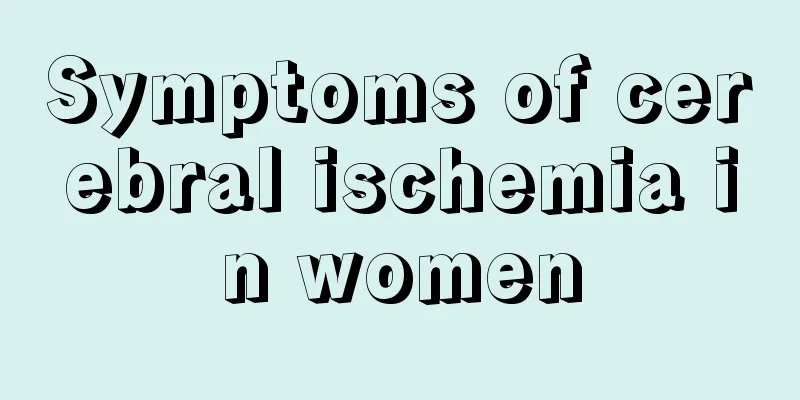 Symptoms of cerebral ischemia in women